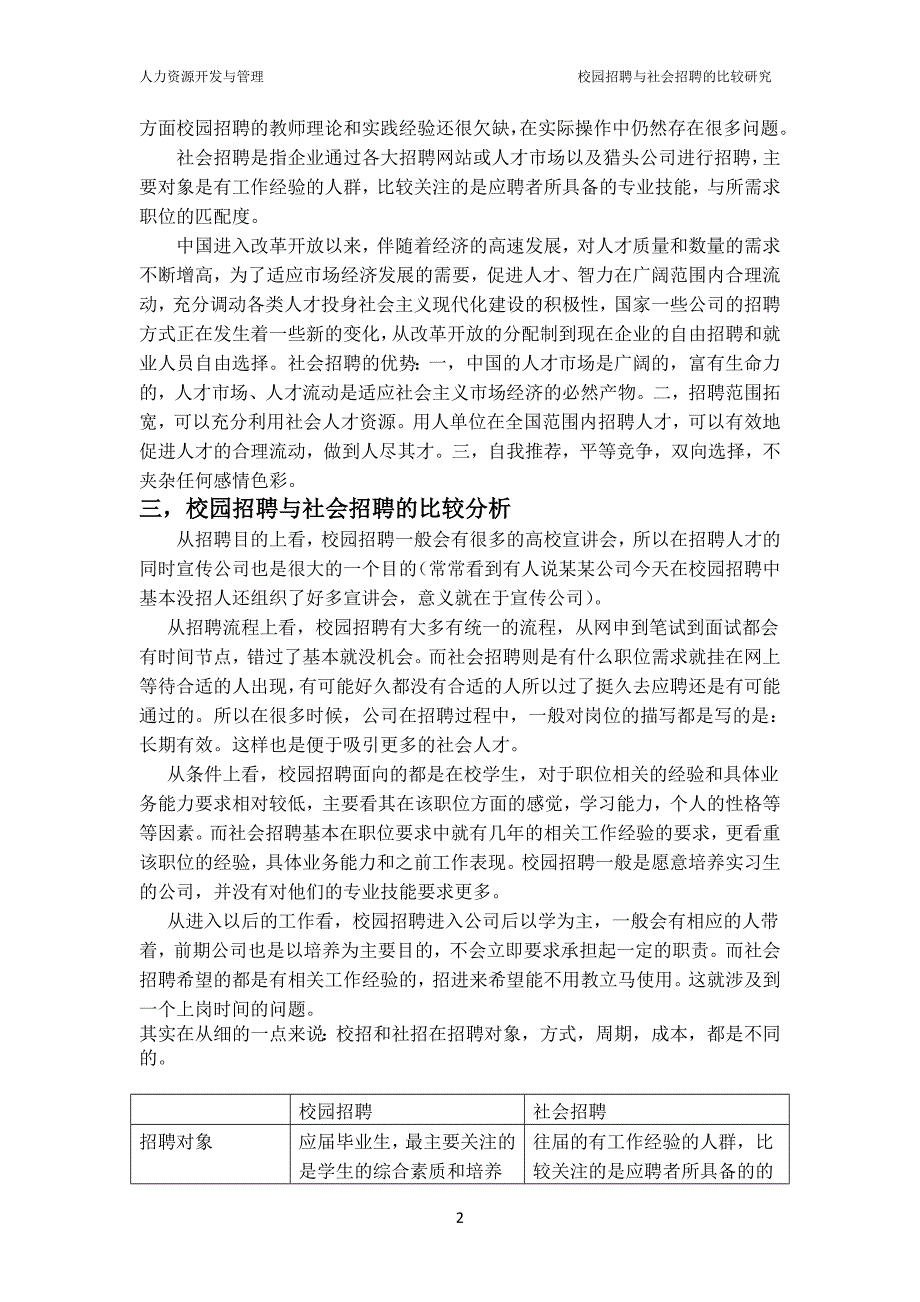 人力资源开发与管理　　校园招聘与社会招聘的比较研究

方面校园招聘的教师理论和实践经验还很欠缺，在实际操作中仍然存在很多问题。

社会招聘是指企业通过各大招聘网站或人才市场以及猎头公司进行招聘，主要对象是有工作经验的人群，比较关注的是应聘者所具备的专业技能，与所需求职位的匹配度。

中国进入改革开放以来，伴随着经济的高速发展，对人才质量和数量的需求不断增高，为了适应市场经济发展的需要，促进人才、智力在广阔范围内合理流动，充分调动各类人才投身社会主义现代化建设的积极性，国家一些公司的招聘方式正在发生着一些新的变化，从改革开放的分配制到现在企业的自由招聘和就业人员自由选择。社会招聘的优势：一，中国的人才市场是广阔的，富有生命力的，人才市场、人才流动是适应社会主义市场经济的必然产物。二，招聘范围拓宽，可以充分利用社会人才资源。用人单位在全国范围内招聘人才，可以有效地促进人才的合理流动，做到人尽其才。三，自我推荐，平等竞争，双向选择，不夹杂任何感情色彩。

三，校园招聘与社会招聘的比较分析

从招聘目的上看，校园招聘一般会有很多的高校宣讲会，所以在招聘人才的同时宣传公司也是很大的一个目的（常常看到有人说某某公司今天在校园招聘中基本没招人还组织了好多宣讲会，意义就在于宣传公司）。

从招聘流程上看，校园招聘有大多有统一的流程，从网申到笔试到面试都会有时间节点，错过了基本就没机会。而社会招聘则是有什么职位需求就挂在网上等待合适的人出现，有可能好久都没有合适的人所以过了挺久去应聘还是有可能通过的。所以在很多时候，公司在招聘过程中，一般对岗位的描写都是写的是：长期有效。这样也是便于吸引更多的社会人才。

从条件上看，校园招聘面向的都是在校学生，对于职位相关的经验和具体业务能力要求相对较低，主要看其在该职位方面的感觉，学习能力，个人的性格等等因素。而社会招聘基本在职位要求中就有几年的相关工作经验的要求，更看重该职位的经验，具体业务能力和之前工作表现。校园招聘一般是愿意培养实习生的公司，并没有对他们的专业技能要求更多。

从进入以后的工作看，校园招聘进入公司后以学为主，一般会有相应的人带着，前期公司也是以培养为主要目的，不会立即要求承担起一定的职责。而社会招聘希望的都是有相关工作经验的，招进来希望能不用教立马使用。这就涉及到一个上岗时间的问题。

其实在从细的一点来说：校招和社招在招聘对象，方式，周期，成本，都是不同的。

| | 校园招聘 | 社会招聘 |
|---|---|---|
| 招聘对象 | 应届毕业生，最主要关注的是学生的综合素质和培养 | 往届的有工作经验的人群，比较关注的是应聘者所具备的的 |

2